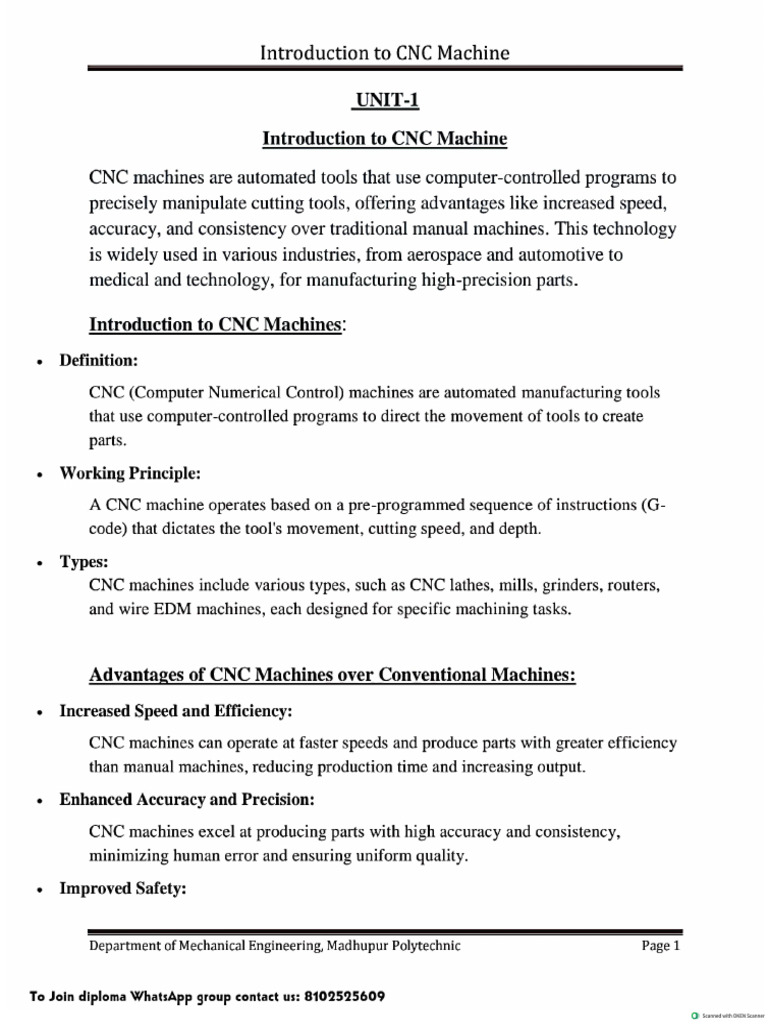 Introduction to CNC Machine

UNIT-1

Introduction to CNC Machine

CNC machines are automated tools that use computer-controlled programs to precisely manipulate cutting tools, offering advantages like increased speed, accuracy, and consistency over traditional manual machines. This technology is widely used in various industries, from aerospace and automotive to medical and technology, for manufacturing high-precision parts.

Introduction to CNC Machines:

• Definition:

CNC (Computer Numerical Control) machines are automated manufacturing tools that use computer-controlled programs to direct the movement of tools to create parts.

• Working Principle:

A CNC machine operates based on a pre-programmed sequence of instructions (G-code) that dictates the tool's movement, cutting speed, and depth.

• Types:

CNC machines include various types, such as CNC lathes, mills, grinders, routers, and wire EDM machines, each designed for specific machining tasks.

Advantages of CNC Machines over Conventional Machines:

• Increased Speed and Efficiency:

CNC machines can operate at faster speeds and produce parts with greater efficiency than manual machines, reducing production time and increasing output.

• Enhanced Accuracy and Precision:

CNC machines excel at producing parts with high accuracy and consistency, minimizing human error and ensuring uniform quality.

• Improved Safety:

Department of Mechanical Engineering, Madhupur Polytechnic Page 1

To Join diploma WhatsApp group contact us: 8102525609

Scanned with OKEN Scanner